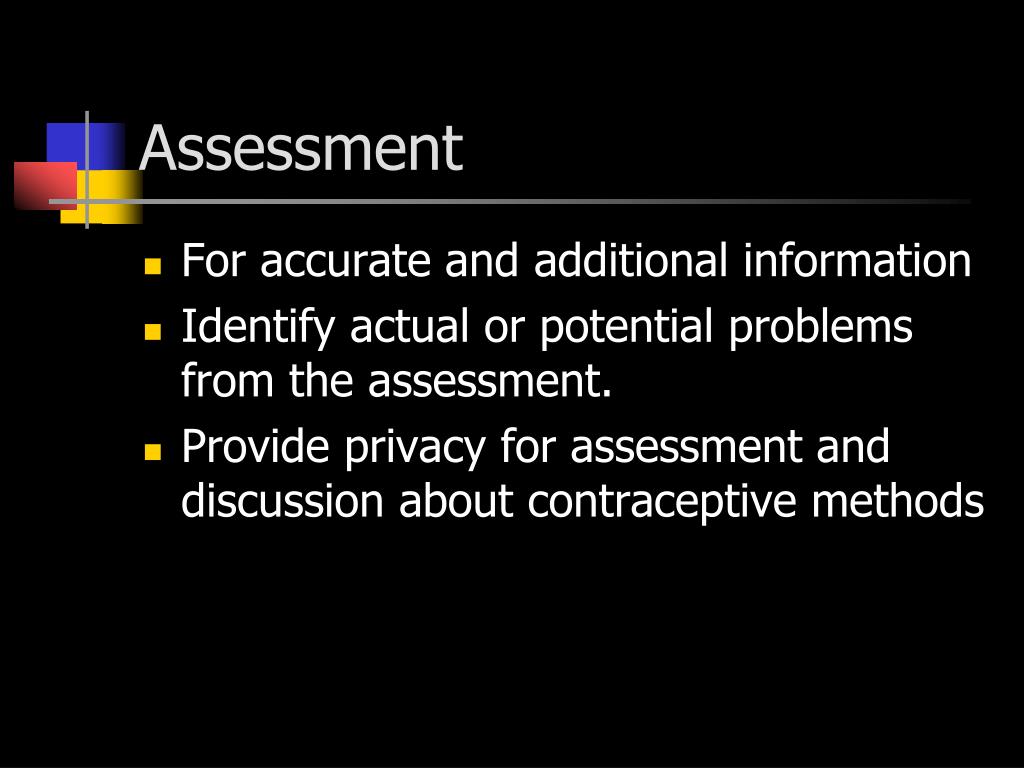 Assessment

- For accurate and additional information
- Identify actual or potential problems from the assessment.
- Provide privacy for assessment and discussion about contraceptive methods